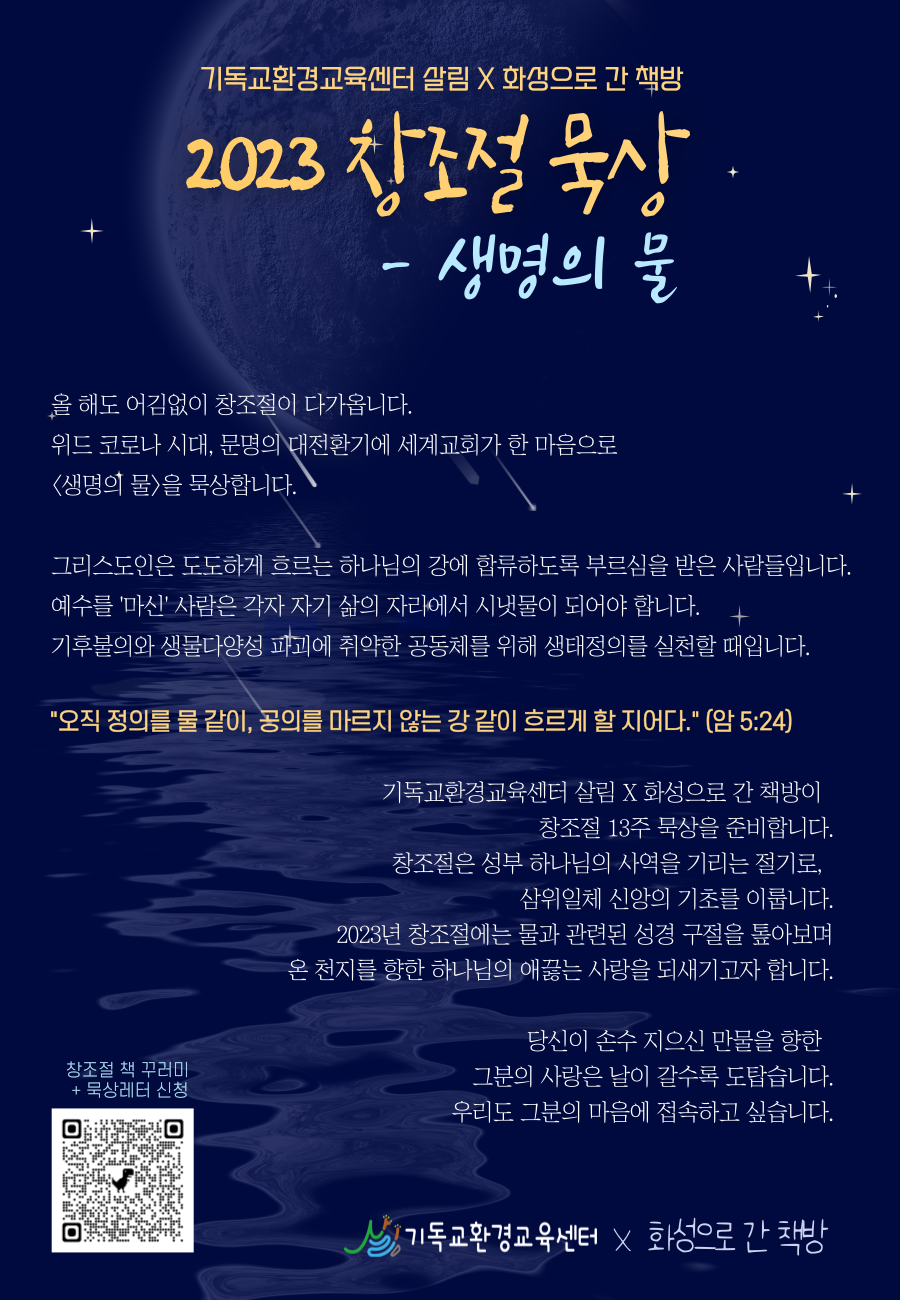 기독교환경교육센터 살림 X 화성으로 간 책방

2023 창조절 묵상

- 생명의 물

올 해도 어김없이 창조절이 다가옵니다.
위드 코로나 시대, 문명의 대전환기에 세계교회가 한 마음으로
<생명의 물>을 묵상합니다.

그리스도인은 도도하게 흐르는 하나님의 강에 합류하도록 부르심을 받은 사람들입니다.
예수를 '마신' 사람은 각자 자기 삶의 자리에서 시냇물이 되어야 합니다.
기후불의와 생물다양성 파괴에 취약한 공동체를 위해 생태정의를 실천할 때입니다.

"오직 정의를 물 같이, 공의를 마르지 않는 강 같이 흐르게 할 지어다." (암 5:24)

기독교환경교육센터 살림 X 화성으로 간 책방이
창조절 13주 묵상을 준비합니다.
창조절은 성부 하나님의 사역을 기리는 절기로,
삼위일체 신앙의 기초를 이룹니다.
2023년 창조절에는 물과 관련된 성경 구절을 톺아보며
온 천지를 향한 하나님의 애끓는 사랑을 되새기고자 합니다.

당신이 손수 지으신 만물을 향한
그분의 사랑은 날이 갈수록 도탑습니다.
우리도 그분의 마음에 접속하고 싶습니다.

창조절 책 꾸러미
+ 묵상레터 신청

기독교환경교육센터 X 화성으로 간 책방